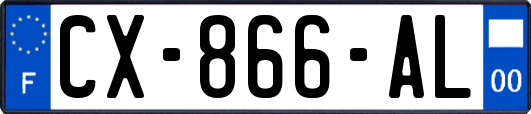 F
CX-866-AL
00